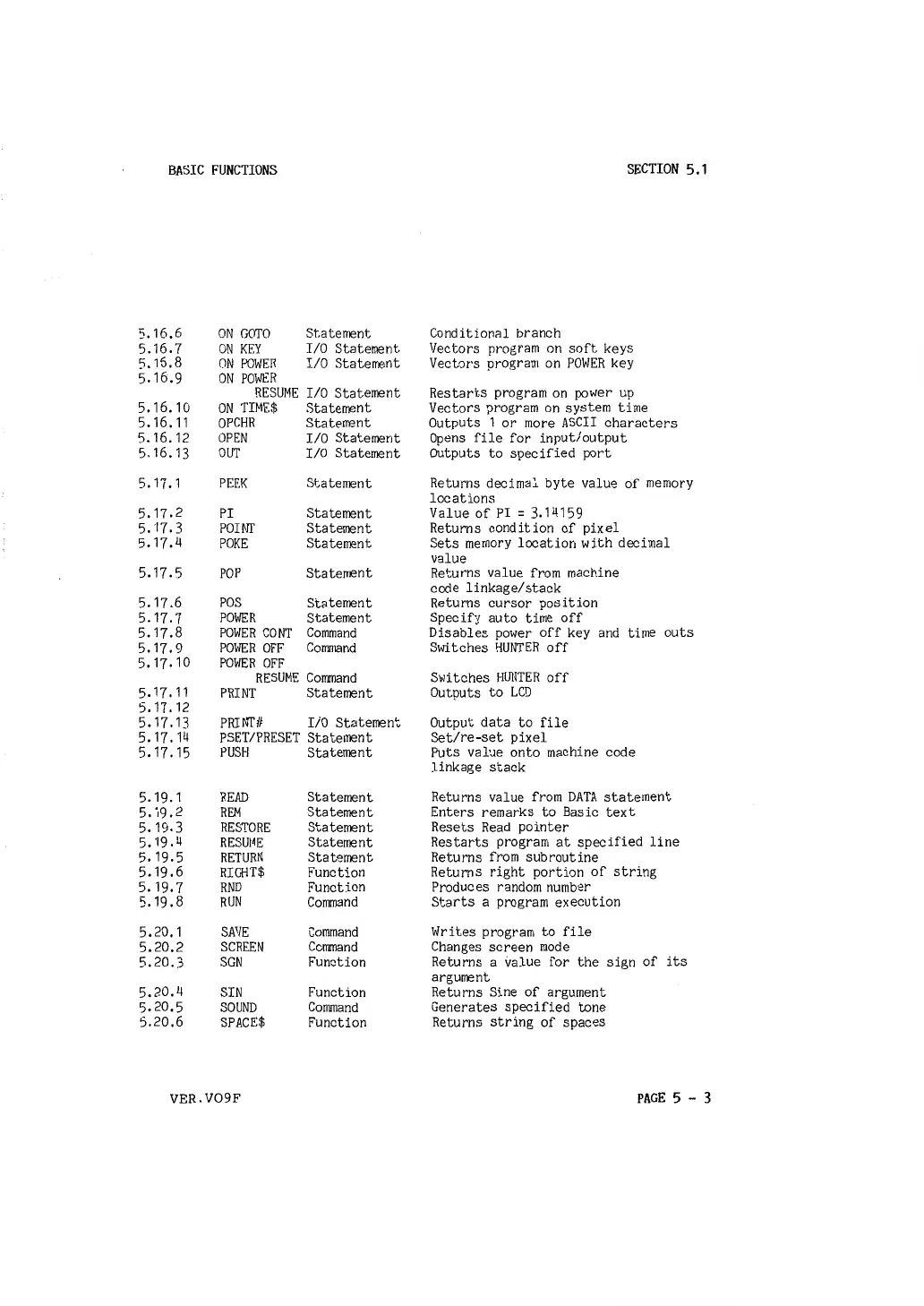 BASIC FUNCTIONS

SECTION 5.1

| | | | |
|---|---|---|---|
| 5.16.6 | ON GOTO | Statement | Conditional branch |
| 5.16.7 | ON KEY | I/O Statement | Vectors program on soft keys |
| 5.16.8 | ON POWER | I/O Statement | Vectors program on POWER key |
| 5.16.9 | ON POWER RESUME | I/O Statement | Restarts program on power up |
| 5.16.10 | ON TIME$ | Statement | Vectors program on system time |
| 5.16.11 | OPCHR | Statement | Outputs 1 or more ASCII characters |
| 5.16.12 | OPEN | I/O Statement | Opens file for input/output |
| 5.16.13 | OUT | I/O Statement | Outputs to specified port |
| 5.17.1 | PEEK | Statement | Returns decimal byte value of memory locations |
| 5.17.2 | PI | Statement | Value of PI = 3.14159 |
| 5.17.3 | POINT | Statement | Returns condition of pixel |
| 5.17.4 | POKE | Statement | Sets memory location with decimal value |
| 5.17.5 | POP | Statement | Returns value from machine code linkage/stack |
| 5.17.6 | POS | Statement | Returns cursor position |
| 5.17.7 | POWER | Statement | Specify auto time off |
| 5.17.8 | POWER CONT | Command | Disables power off key and time outs |
| 5.17.9 | POWER OFF | Command | Switches HUNTER off |
| 5.17.10 | POWER OFF RESUME | Command | Switches HUNTER off |
| 5.17.11 | PRINT | Statement | Outputs to LCD |
| 5.17.12 | | | |
| 5.17.13 | PRINT# | I/O Statement | Output data to file |
| 5.17.14 | PSET/PRESET | Statement | Set/re-set pixel |
| 5.17.15 | PUSH | Statement | Puts value onto machine code linkage stack |
| 5.19.1 | READ | Statement | Returns value from DATA statement |
| 5.19.2 | REM | Statement | Enters remarks to Basic text |
| 5.19.3 | RESTORE | Statement | Resets Read pointer |
| 5.19.4 | RESUME | Statement | Restarts program at specified line |
| 5.19.5 | RETURN | Statement | Returns from subroutine |
| 5.19.6 | RIGHT$ | Function | Returns right portion of string |
| 5.19.7 | RND | Function | Produces random number |
| 5.19.8 | RUN | Command | Starts a program execution |
| 5.20.1 | SAVE | Command | Writes program to file |
| 5.20.2 | SCREEN | Command | Changes screen mode |
| 5.20.3 | SGN | Function | Returns a value for the sign of its argument |
| 5.20.4 | SIN | Function | Returns Sine of argument |
| 5.20.5 | SOUND | Command | Generates specified tone |
| 5.20.6 | SPACE$ | Function | Returns string of spaces |

VER.VO9F

PAGE 5 - 3